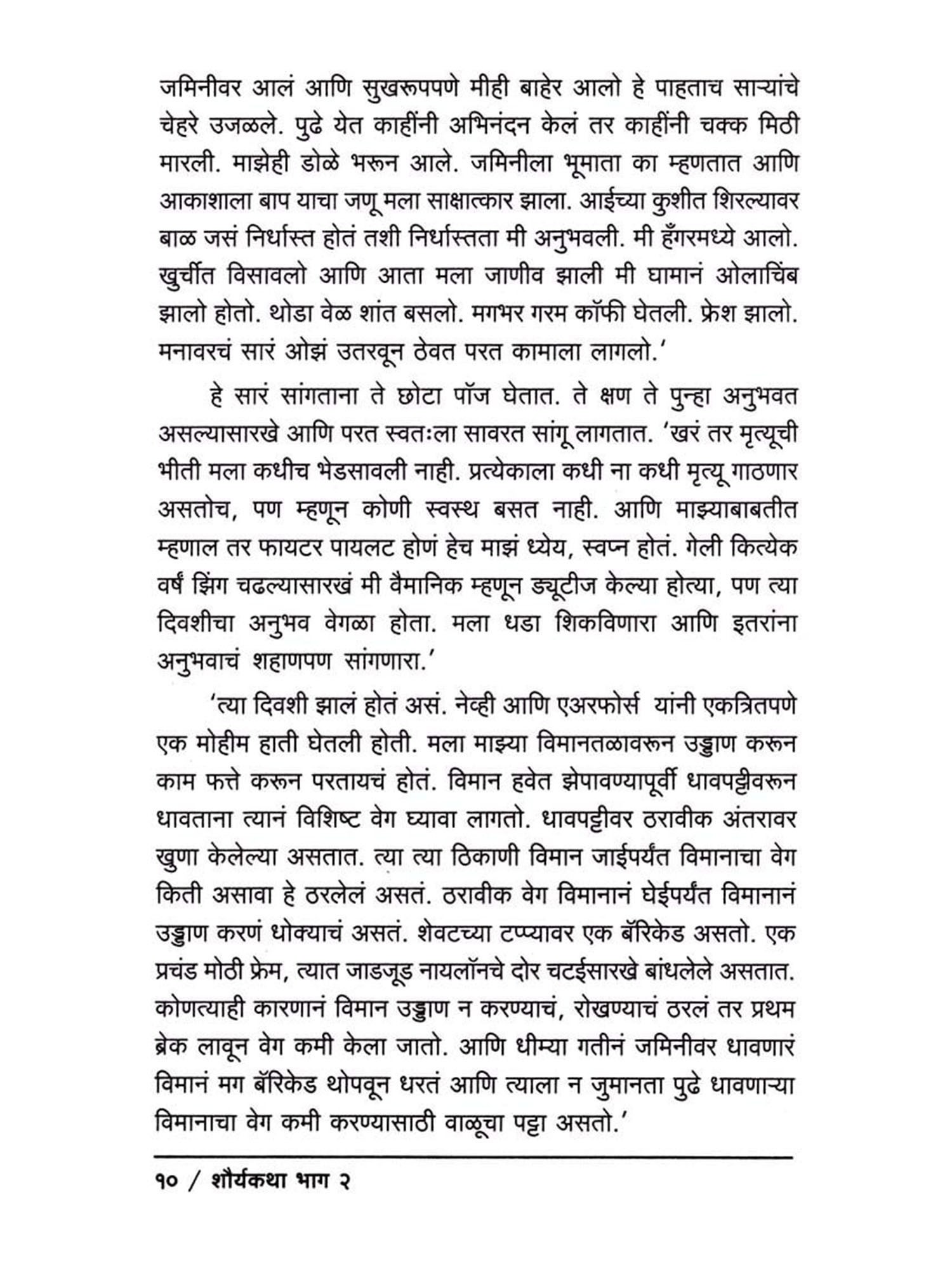 जमिनीवर आलं आणि सुखरूपपणे मीही बाहेर आलो हे पाहताच साऱ्यांचे चेहरे उजळले. पुढे येत काहींनी अभिनंदन केलं तर काहींनी चक्क मिठी मारली. माझेही डोळे भरून आले. जमिनीला भूमाता का म्हणतात आणि आकाशाला बाप याचा जणू मला साक्षात्कार झाला. आईच्या कुशीत शिरल्यावर बाळ जसं निर्धास्त होतं तशी निर्धास्तता मी अनुभवली. मी हँगरमध्ये आलो. खुर्चीत विसावलो आणि आता मला जाणीव झाली मी घामानं ओलाचिंब झालो होतो. थोडा वेळ शांत बसलो. मगभर गरम कॉफी घेतली. फ्रेश झालो. मनावरचं सारं ओझं उतरवून ठेवत परत कामाला लागलो.'

हे सारं सांगताना ते छोटा पॉज घेतात. ते क्षण ते पुन्हा अनुभवत असल्यासारखे आणि परत स्वतःला सावरत सांगू लागतात. 'खरं तर मृत्यूची भीती मला कधीच भेडसावली नाही. प्रत्येकाला कधी ना कधी मृत्यू गाठणार असतोच, पण म्हणून कोणी स्वस्थ बसत नाही. आणि माझ्याबाबतीत म्हणाल तर फायटर पायलट होणं हेच माझं ध्येय, स्वप्न होतं. गेली कित्येक वर्षं झिंग चढल्यासारखं मी वैमानिक म्हणून ड्यूटीज केल्या होत्या, पण त्या दिवशीचा अनुभव वेगळा होता. मला धडा शिकविणारा आणि इतरांना अनुभवाचं शहाणपण सांगणारा.'

'त्या दिवशी झालं होतं असं. नेव्ही आणि एअरफोर्स यांनी एकत्रितपणे एक मोहीम हाती घेतली होती. मला माझ्या विमानतळावरून उड्डाण करून काम फत्ते करून परतायचं होतं. विमान हवेत झेपावण्यापूर्वी धावपट्टीवरून धावताना त्यानं विशिष्ट वेग घ्यावा लागतो. धावपट्टीवर ठरावीक अंतरावर खुणा केलेल्या असतात. त्या त्या ठिकाणी विमान जाईपर्यंत विमानाचा वेग किती असावा हे ठरलेलं असतं. ठरावीक वेग विमानानं घेईपर्यंत विमानानं उड्डाण करणं धोक्याचं असतं. शेवटच्या टप्प्यावर एक बॅरिकेड असतो. एक प्रचंड मोठी फ्रेम, त्यात जाडजूड नायलॉनचे दोर चटईसारखे बांधलेले असतात. कोणत्याही कारणानं विमान उड्डाण न करण्याचं, रोखण्याचं ठरलं तर प्रथम ब्रेक लावून वेग कमी केला जातो. आणि धीम्या गतीनं जमिनीवर धावणारं विमानं मग बॅरिकेड थोपवून धरतं आणि त्याला न जुमानता पुढे धावणाऱ्या विमानाचा वेग कमी करण्यासाठी वाळूचा पट्टा असतो.'

१० / शौर्यकथा भाग २